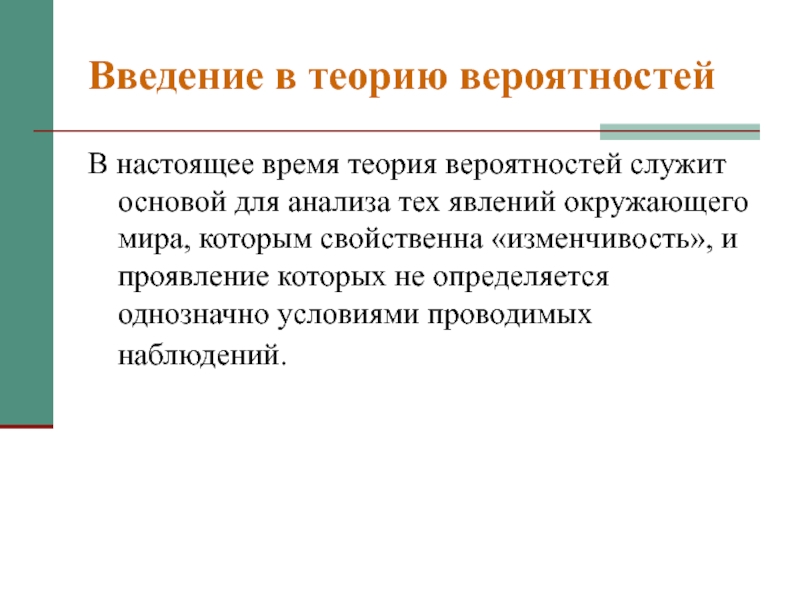 Введение в теорию вероятностей

В настоящее время теория вероятностей служит основой для анализа тех явлений окружающего мира, которым свойственна «изменчивость», и проявление которых не определяется однозначно условиями проводимых наблюдений.